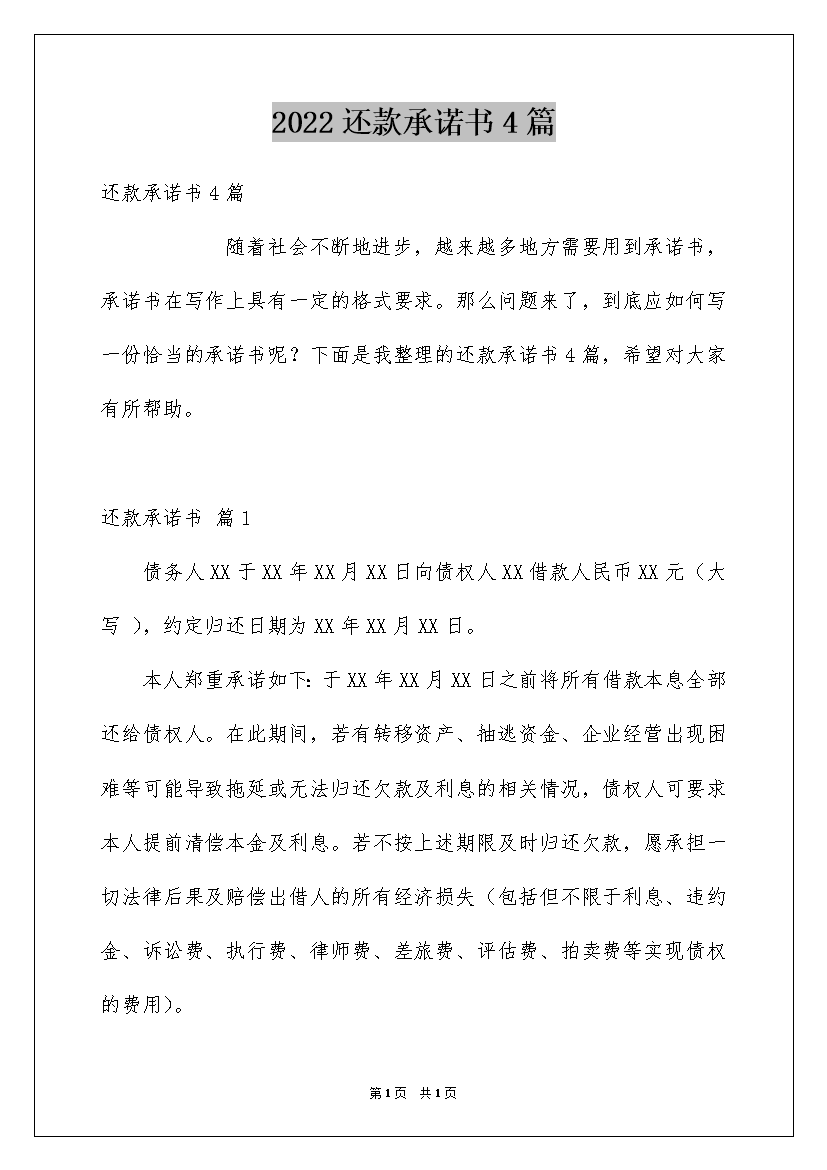 2022 还款承诺书 4 篇

还款承诺书 4 篇

随着社会不断地进步，越来越多地方需要用到承诺书，承诺书在写作上具有一定的格式要求。那么问题来了，到底应如何写一份恰当的承诺书呢？下面是我整理的还款承诺书 4 篇，希望对大家有所帮助。

还款承诺书 篇 1

债务人 XX 于 XX 年 XX 月 XX 日向债权人 XX 借款人民币 XX 元（大写 ），约定归还日期为 XX 年 XX 月 XX 日。

本人郑重承诺如下：于 XX 年 XX 月 XX 日之前将所有借款本息全部还给债权人。在此期间，若有转移资产、抽逃资金、企业经营出现困难等可能导致拖延或无法归还欠款及利息的相关情况，债权人可要求本人提前清偿本金及利息。若不按上述期限及时归还欠款，愿承担一切法律后果及赔偿出借人的所有经济损失（包括但不限于利息、违约金、诉讼费、执行费、律师费、差旅费、评估费、拍卖费等实现债权的费用）。

第 1 页 共 1 页